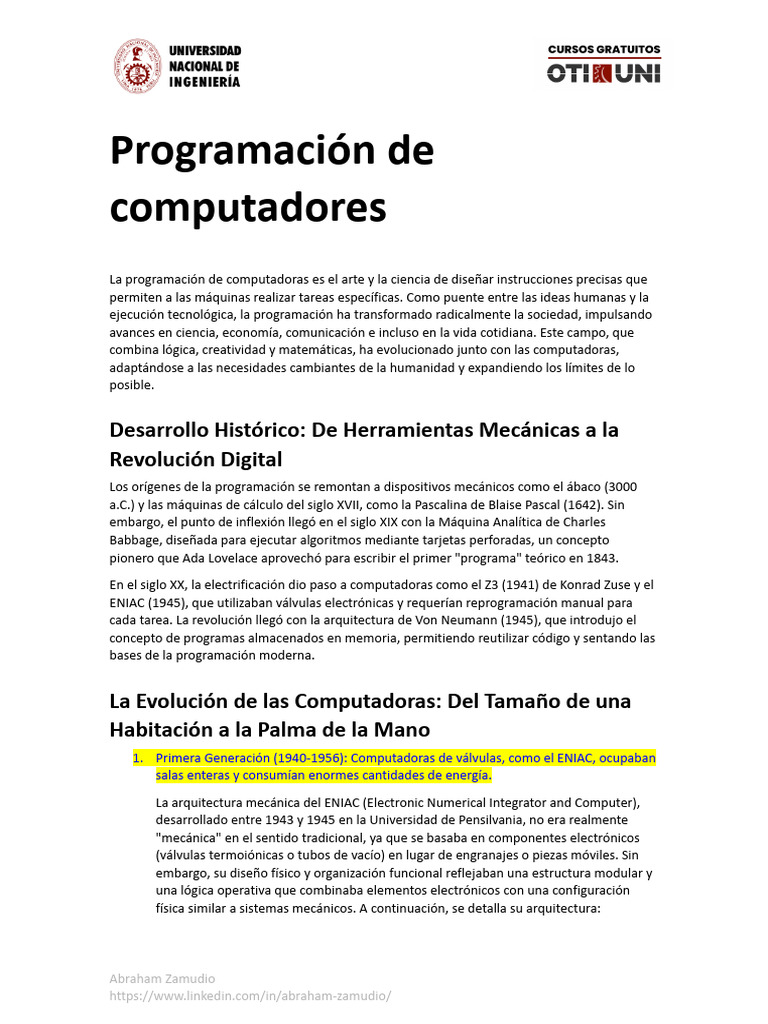 UNIVERSIDAD NACIONAL DE INGENIERÍA

CURSOS GRATUITOS
OTI UNI

Programación de computadores

La programación de computadoras es el arte y la ciencia de diseñar instrucciones precisas que permiten a las máquinas realizar tareas específicas. Como puente entre las ideas humanas y la ejecución tecnológica, la programación ha transformado radicalmente la sociedad, impulsando avances en ciencia, economía, comunicación e incluso en la vida cotidiana. Este campo, que combina lógica, creatividad y matemáticas, ha evolucionado junto con las computadoras, adaptándose a las necesidades cambiantes de la humanidad y expandiendo los límites de lo posible.

Desarrollo Histórico: De Herramientas Mecánicas a la Revolución Digital

Los orígenes de la programación se remontan a dispositivos mecánicos como el ábaco (3000 a.C.) y las máquinas de cálculo del siglo XVII, como la Pascalina de Blaise Pascal (1642). Sin embargo, el punto de inflexión llegó en el siglo XIX con la Máquina Analítica de Charles Babbage, diseñada para ejecutar algoritmos mediante tarjetas perforadas, un concepto pionero que Ada Lovelace aprovechó para escribir el primer "programa" teórico en 1843.

En el siglo XX, la electrificación dio paso a computadoras como el Z3 (1941) de Konrad Zuse y el ENIAC (1945), que utilizaban válvulas electrónicas y requerían reprogramación manual para cada tarea. La revolución llegó con la arquitectura de Von Neumann (1945), que introdujo el concepto de programas almacenados en memoria, permitiendo reutilizar código y sentando las bases de la programación moderna.

La Evolución de las Computadoras: Del Tamaño de una Habitación a la Palma de la Mano

1. Primera Generación (1940-1956): Computadoras de válvulas, como el ENIAC, ocupaban salas enteras y consumían enormes cantidades de energía.

La arquitectura mecánica del ENIAC (Electronic Numerical Integrator and Computer), desarrollado entre 1943 y 1945 en la Universidad de Pensilvania, no era realmente "mecánica" en el sentido tradicional, ya que se basaba en componentes electrónicos (válvulas termoiónicas o tubos de vacío) en lugar de engranajes o piezas móviles. Sin embargo, su diseño físico y organización funcional reflejaban una estructura modular y una lógica operativa que combinaba elementos electrónicos con una configuración física similar a sistemas mecánicos. A continuación, se detalla su arquitectura:

Abraham Zamudio
https://www.linkedin.com/in/abraham-zamudio/